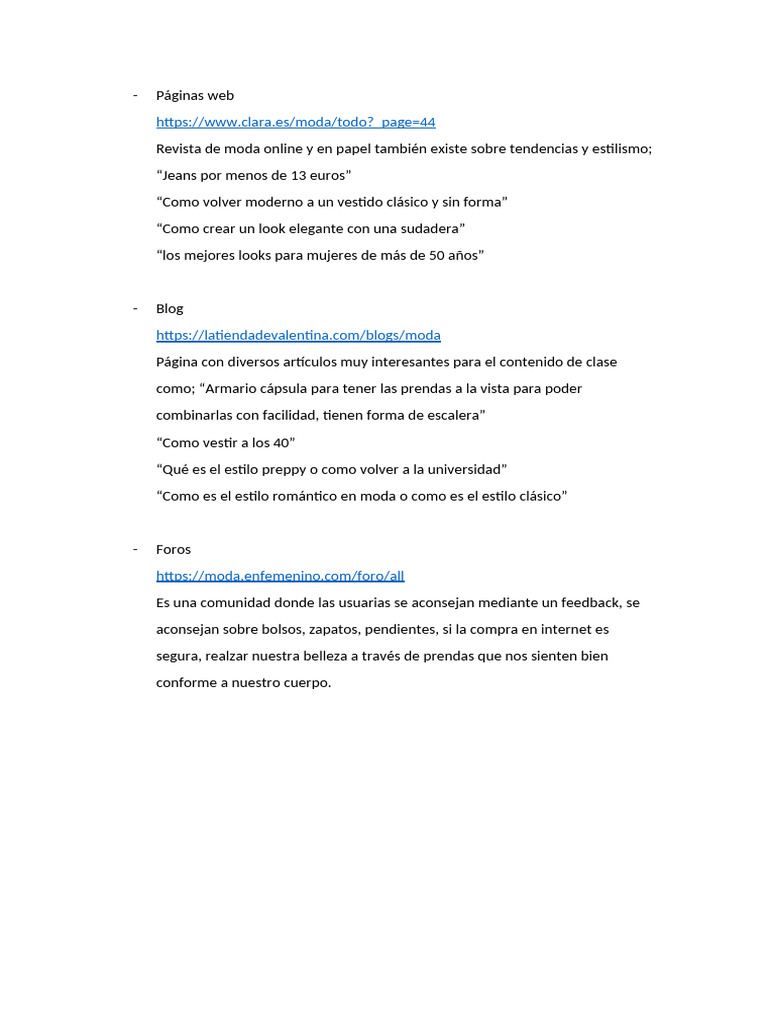 - Páginas web

https://www.clara.es/moda/todo?_page=44

Revista de moda online y en papel también existe sobre tendencias y estilismo;

“Jeans por menos de 13 euros”

“Como volver moderno a un vestido clásico y sin forma”

“Como crear un look elegante con una sudadera”

“los mejores looks para mujeres de más de 50 años”

- Blog

https://latiendadevalentina.com/blogs/moda

Página con diversos artículos muy interesantes para el contenido de clase como; “Armario cápsula para tener las prendas a la vista para poder combinarlas con facilidad, tienen forma de escalera”

“Como vestir a los 40”

“Qué es el estilo preppy o como volver a la universidad”

“Como es el estilo romántico en moda o como es el estilo clásico”

- Foros

https://moda.enfemenino.com/foro/all

Es una comunidad donde las usuarias se aconsejan mediante un feedback, se aconsejan sobre bolsos, zapatos, pendientes, si la compra en internet es segura, realzar nuestra belleza a través de prendas que nos sienten bien conforme a nuestro cuerpo.